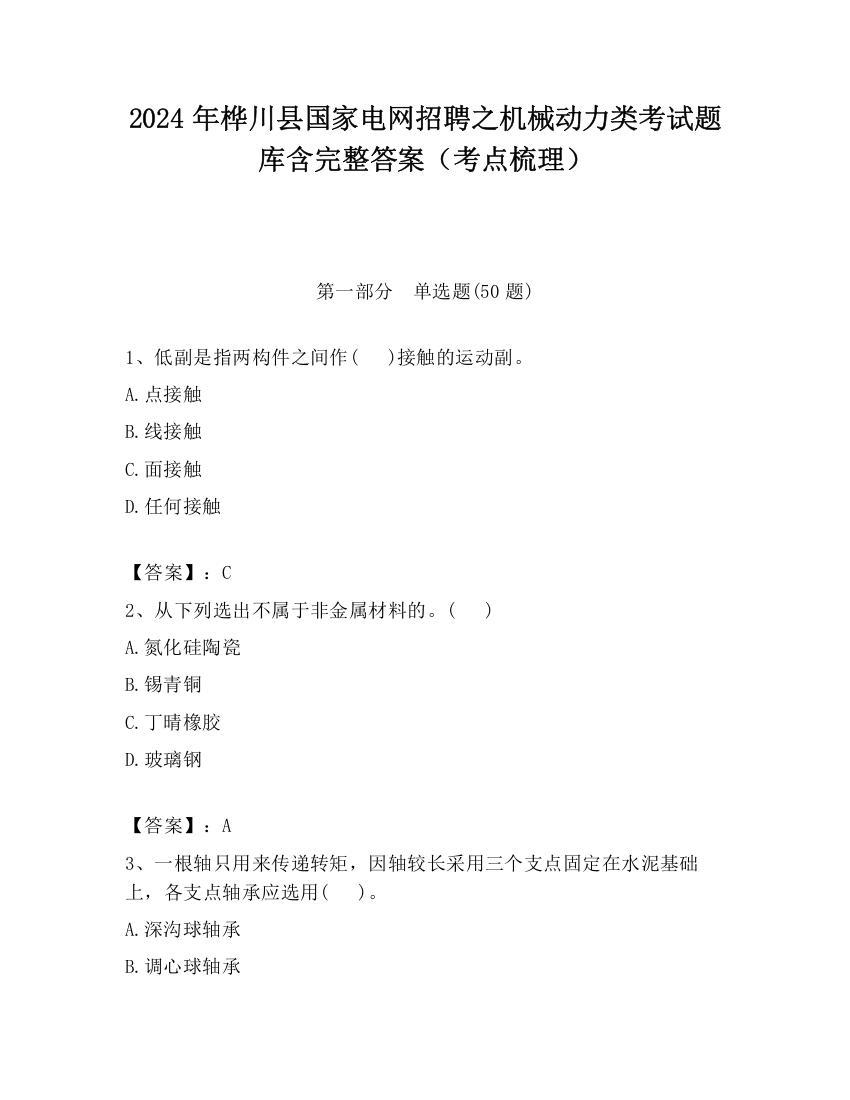 2024 年桦川县国家电网招聘之机械动力类考试题库含完整答案（考点梳理）

第一部分 单选题(50 题)

1、低副是指两构件之间作(　)接触的运动副。

A.点接触

B.线接触

C.面接触

D.任何接触

【答案】：C

2、从下列选出不属于非金属材料的。(　)

A.氮化硅陶瓷

B.锡青铜

C.丁晴橡胶

D.玻璃钢

【答案】：A

3、一根轴只用来传递转矩，因轴较长采用三个支点固定在水泥基础上，各支点轴承应选用(　)。

A.深沟球轴承

B.调心球轴承